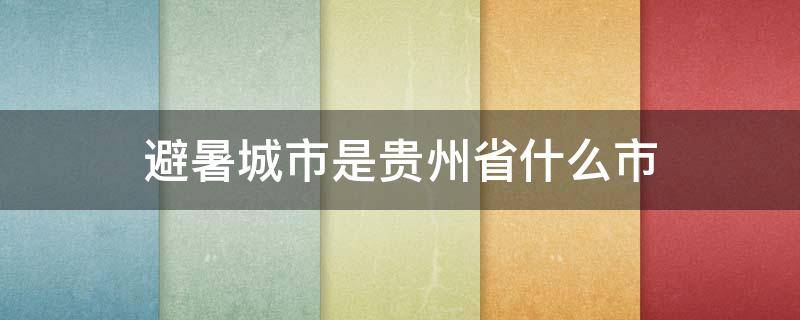 避暑城市是贵州省什么市